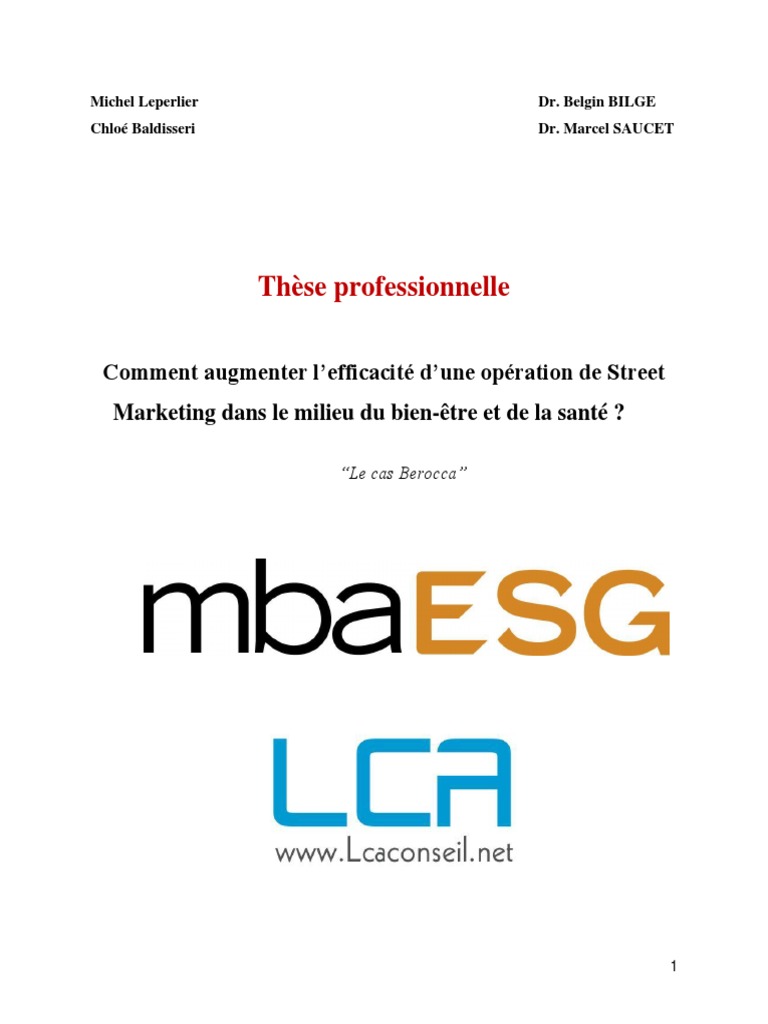 Michel Leperlier
Chloé Baldisseri

Dr. Belgin BILGE
Dr. Marcel SAUCET

Thèse professionnelle

Comment augmenter l'efficacité d'une opération de Street Marketing dans le milieu du bien-être et de la santé ?

"Le cas Berocca"

mbaESG

LCA
www.Lcaconseil.net

1